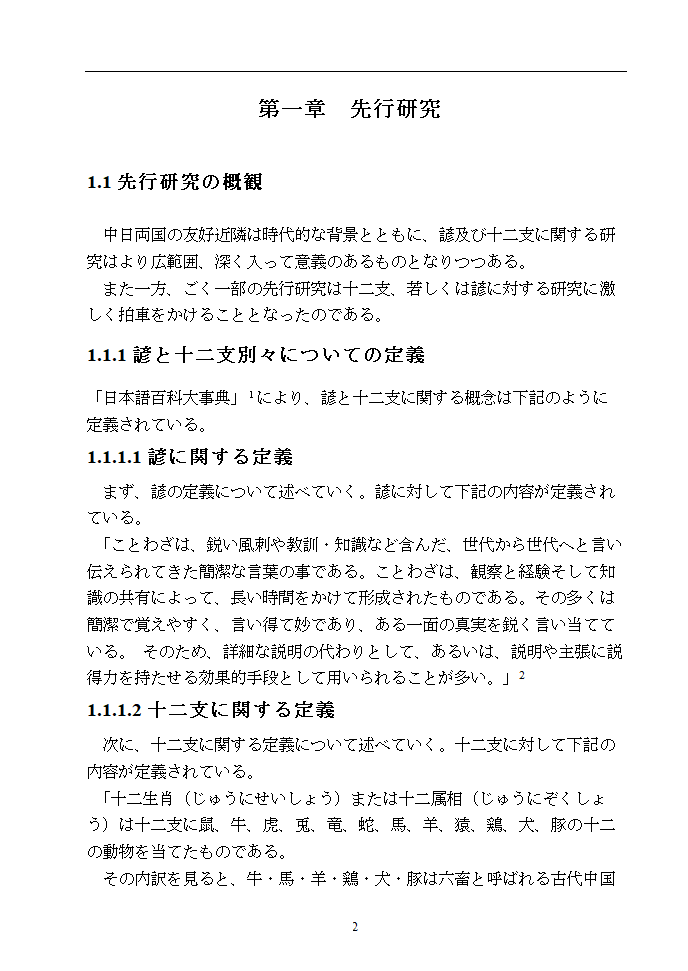 第一章　先行研究

1.1 先行研究の概観

中日両国の友好近隣は時代的な背景とともに、諺及び十二支に関する研究はより広範囲、深く入って意義のあるものとなりつつある。

また一方、ごく一部の先行研究は十二支、若しくは諺に対する研究に激しく拍車をかけることとなったのである。

1.1.1 諺と十二支別々についての定義

「日本語百科大事典」$^1$により、諺と十二支に関する概念は下記のように定義されている。

1.1.1.1 諺に関する定義

まず、諺の定義について述べていく。諺に対して下記の内容が定義されている。

「ことわざは、鋭い風刺や教訓・知識など含んだ、世代から世代へと言い伝えられてきた簡潔な言葉の事である。ことわざは、観察と経験そして知識の共有によって、長い時間をかけて形成されたものである。その多くは簡潔で覚えやすく、言い得て妙であり、ある一面の真実を鋭く言い当てている。 そのため、詳細な説明の代わりとして、あるいは、説明や主張に説得力を持たせる効果的手段として用いられることが多い。」$^2$

1.1.1.2 十二支に関する定義

次に、十二支に関する定義について述べていく。十二支に対して下記の内容が定義されている。

「十二生肖（じゅうにせいしょう）または十二属相（じゅうにぞくしょう）は十二支に鼠、牛、虎、兎、竜、蛇、馬、羊、猿、鶏、犬、豚の十二の動物を当てたものである。

その内訳を見ると、牛・馬・羊・鶏・犬・豚は六畜と呼ばれる古代中国

2